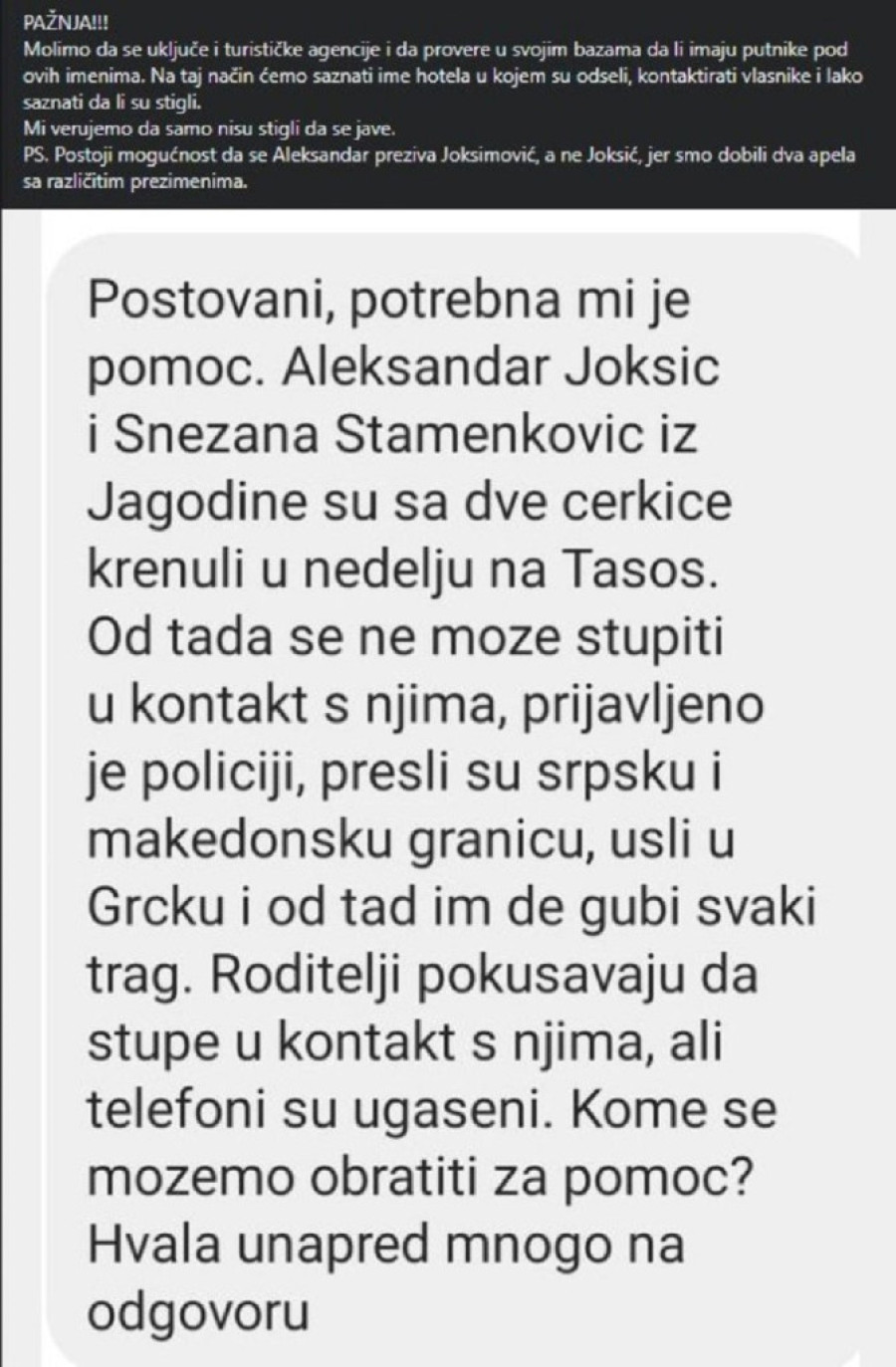 PAŽNJA!!!
Molimo da se uključe i turističke agencije i da provere u svojim bazama da li imaju putnike pod ovih imenima. Na taj način ćemo saznati ime hotela u kojem su odseli, kontaktirati vlasnike i lako saznati da li su stigli.
Mi verujemo da samo nisu stigli da se jave.
PS. Postoji mogućnost da se Aleksandar preziva Joksimović, a ne Joksić, jer smo dobili dva apela sa različitim prezimenima.

Postovani, potrebna mi je pomoc. Aleksandar Joksic i Snezana Stamenkovic iz Jagodine su sa dve cerkice krenuli u nedelju na Tasos. Od tada se ne moze stupiti u kontakt s njima, prijavljeno je policiji, presli su srpsku i makedonsku granicu, usli u Grcku i od tad im de gubi svaki trag. Roditelji pokusavaju da stupe u kontakt s njima, ali telefoni su ugaseni. Kome se mozemo obratiti za pomoc? Hvala unapred mnogo na odgovoru